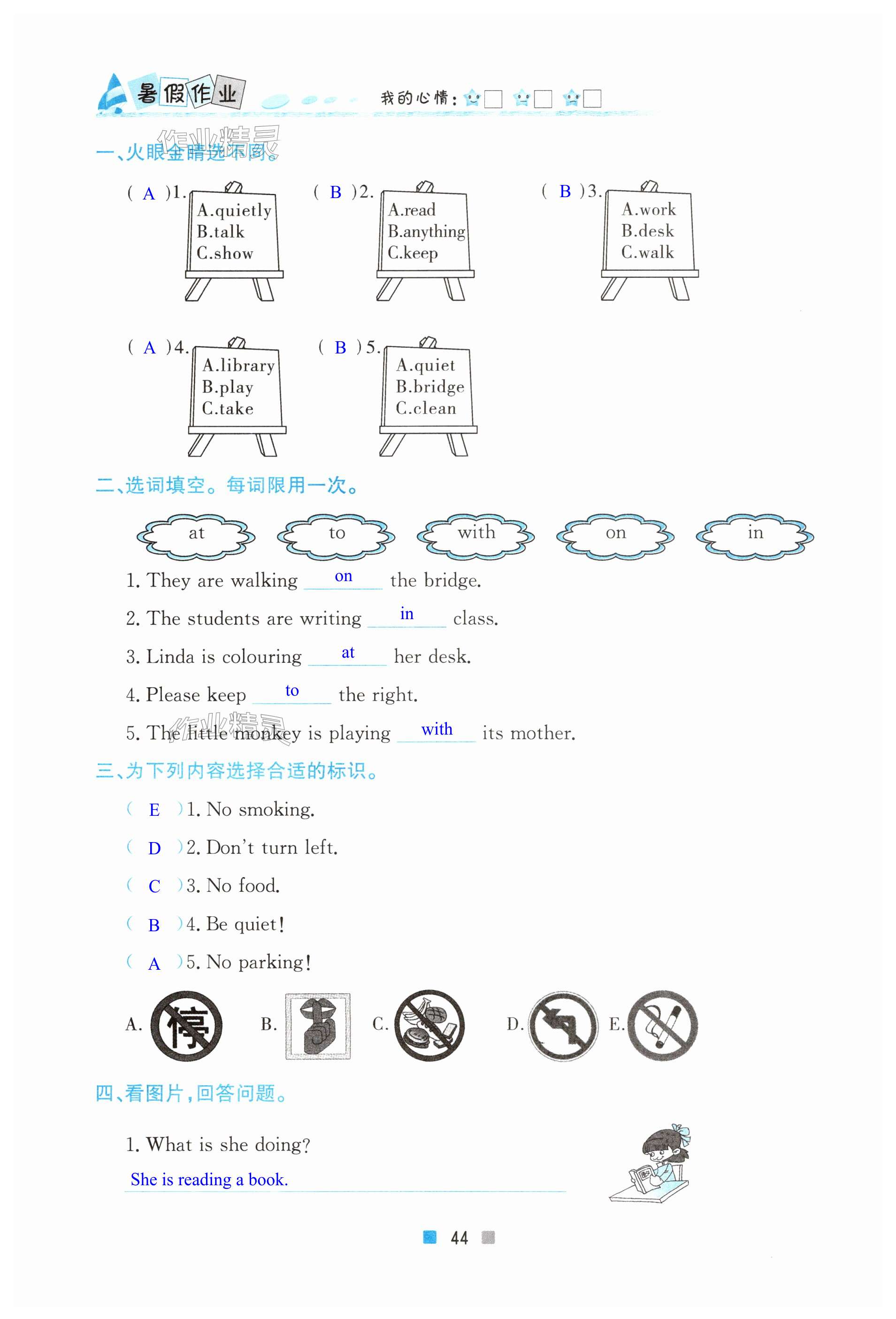 暑假作业

我的心情：

作业精灵

一、火眼金睛选不同。

( A )1. A.quietly B.talk C.show

( B )2. A.read B.anything C.keep

( B )3. A.work B.desk C.walk

( A )4. A.library B.play C.take

( B )5. A.quiet B.bridge C.clean

二、选词填空。每词限用一次。

at to with on in

1. They are walking on the bridge.

2. The students are writing in class.

3. Linda is colouring at her desk.

4. Please keep to the right.

5. The little monkey is playing with its mother.

作业精灵

三、为下列内容选择合适的标识。

( E )1. No smoking.

( D )2. Don't turn left.

( C )3. No food.

( B )4. Be quiet!

( A )5. No parking!

A. 停 B. C. D. E.

四、看图片，回答问题。

1. What is she doing?

She is reading a book.

44